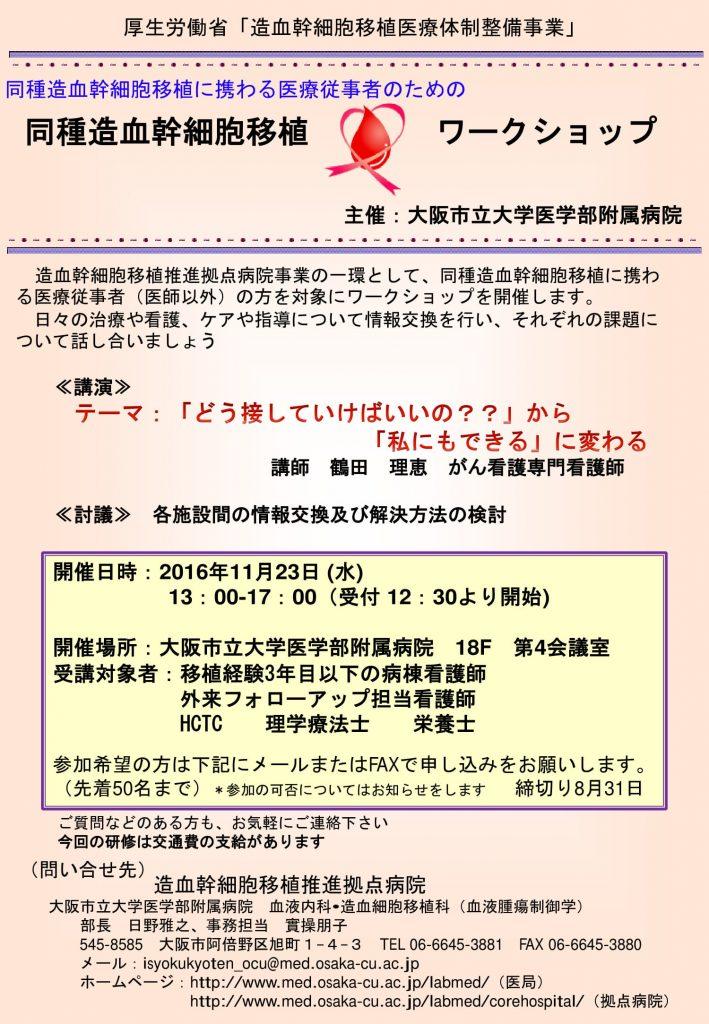 厚生労働省「造血幹細胞移植医療体制整備事業」

同種造血幹細胞移植に携わる医療従事者のための

同種造血幹細胞移植　ワークショップ

主催：大阪市立大学医学部附属病院

造血幹細胞移植推進拠点病院事業の一環として、同種造血幹細胞移植に携わる医療従事者（医師以外）の方を対象にワークショップを開催します。
日々の治療や看護、ケアや指導について情報交換を行い、それぞれの課題について話し合いましょう

≪講演≫
テーマ：「どう接していけばいいの？？」から
「私にもできる」に変わる
講師　鶴田　理恵　がん看護専門看護師

≪討議≫　各施設間の情報交換及び解決方法の検討

開催日時：2016年11月23日 (水)
13：00-17：00（受付 12：30より開始)

開催場所：大阪市立大学医学部附属病院　18F　第4会議室
受講対象者：移植経験3年目以下の病棟看護師
外来フォローアップ担当看護師
HCTC　理学療法士　栄養士

参加希望の方は下記にメールまたはFAXで申し込みをお願いします。
（先着50名まで）＊参加の可否についてはお知らせをします　締切り8月31日

ご質問などのある方も、お気軽にご連絡下さい
今回の研修は交通費の支給があります

（問い合せ先）
造血幹細胞移植推進拠点病院
大阪市立大学医学部附属病院　血液内科•造血細胞移植科（血液腫瘍制御学）
部長　日野雅之、事務担当　實操朋子
545-8585　大阪市阿倍野区旭町１－４－３　TEL 06-6645-3881　FAX 06-6645-3880
メール：isyokukyoten_ocu@med.osaka-cu.ac.jp
ホームページ：http://www.med.osaka-cu.ac.jp/labmed/（医局）
http://www.med.osaka-cu.ac.jp/labmed/corehospital/（拠点病院）